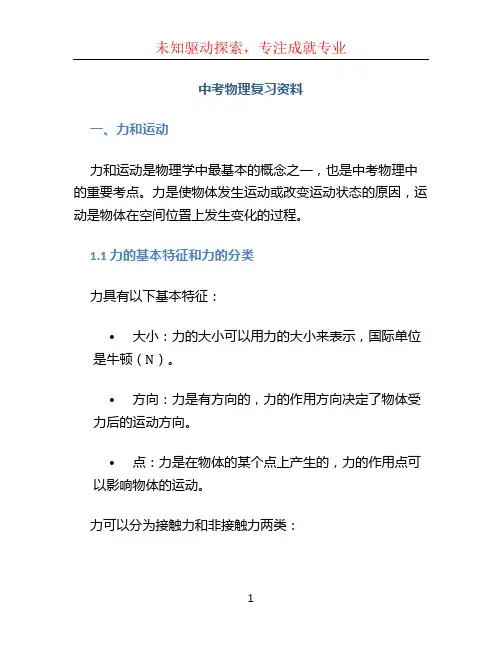 未知驱动探索，专注成就专业

中考物理复习资料

一、力和运动

力和运动是物理学中最基本的概念之一，也是中考物理中的重要考点。力是使物体发生运动或改变运动状态的原因，运动是物体在空间位置上发生变化的过程。

1.1 力的基本特征和力的分类

力具有以下基本特征：

• 大小：力的大小可以用力的大小来表示，国际单位是牛顿（N）。

• 方向：力是有方向的，力的作用方向决定了物体受力后的运动方向。

• 点：力是在物体的某个点上产生的，力的作用点可以影响物体的运动。

力可以分为接触力和非接触力两类：

1